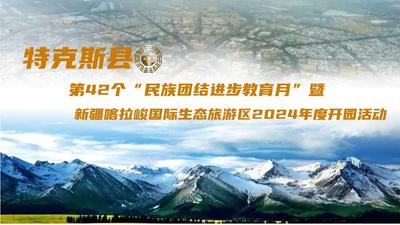 特克斯县

第42个“民族团结进步教育月”暨

新疆喀拉峻国际生态旅游区2024年度开园活动